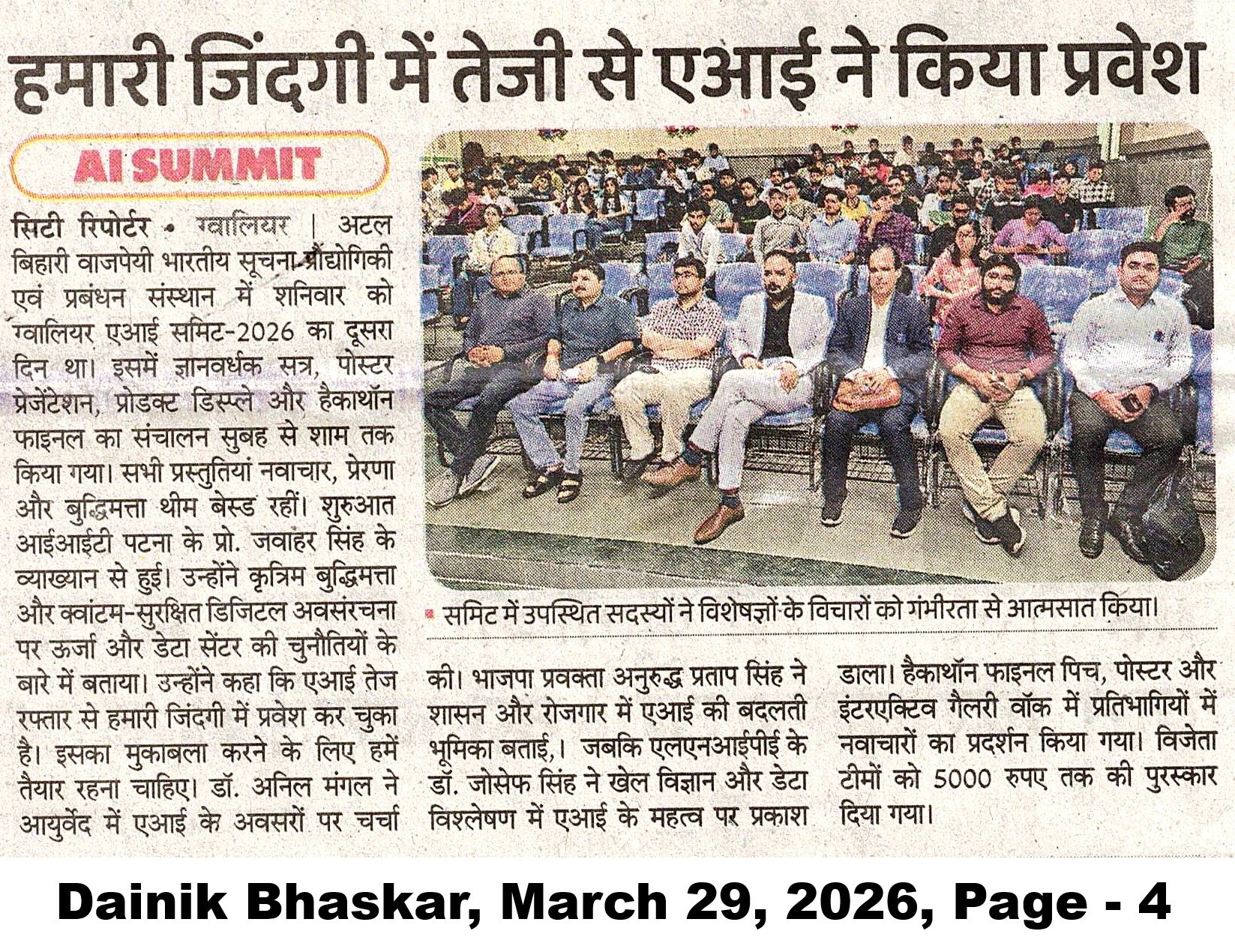 हमारी जिंदगी में तेजी से एआई ने किया प्रवेश

AI SUMMIT

सिटी रिपोर्टर • ग्वालियर | अटल बिहारी वाजपेयी भारतीय सूचना प्रौद्योगिकी एवं प्रबंधन संस्थान में शनिवार को ग्वालियर एआई समिट-2026 का दूसरा दिन था। इसमें ज्ञानवर्धक सत्र, पोस्टर प्रेजेंटेशन, प्रोडक्ट डिस्प्ले और हैकाथॉन फाइनल का संचालन सुबह से शाम तक किया गया। सभी प्रस्तुतियां नवाचार, प्रेरणा और बुद्धिमत्ता थीम बेस्ड रहीं। शुरुआत आईआईटी पटना के प्रो. जवाहर सिंह के व्याख्यान से हुई। उन्होंने कृत्रिम बुद्धिमत्ता और क्वांटम-सुरक्षित डिजिटल अवसंरचना पर ऊर्जा और डेटा सेंटर की चुनौतियों के बारे में बताया। उन्होंने कहा कि एआई तेज रफ्तार से हमारी जिंदगी में प्रवेश कर चुका है। इसका मुकाबला करने के लिए हमें तैयार रहना चाहिए। डॉ. अनिल मंगल ने आयुर्वेद में एआई के अवसरों पर चर्चा की। भाजपा प्रवक्ता अनुरुद्ध प्रताप सिंह ने शासन और रोजगार में एआई की बदलती भूमिका बताई,। जबकि एलएनआईपीई के डॉ. जोसेफ सिंह ने खेल विज्ञान और डेटा विश्लेषण में एआई के महत्व पर प्रकाश डाला। हैकाथॉन फाइनल पिच, पोस्टर और इंटरएक्टिव गैलरी वॉक में प्रतिभागियों में नवाचारों का प्रदर्शन किया गया। विजेता टीमों को 5000 रुपए तक की पुरस्कार दिया गया।

समिट में उपस्थित सदस्यों ने विशेषज्ञों के विचारों को गंभीरता से आत्मसात किया।

Dainik Bhaskar, March 29, 2026, Page - 4